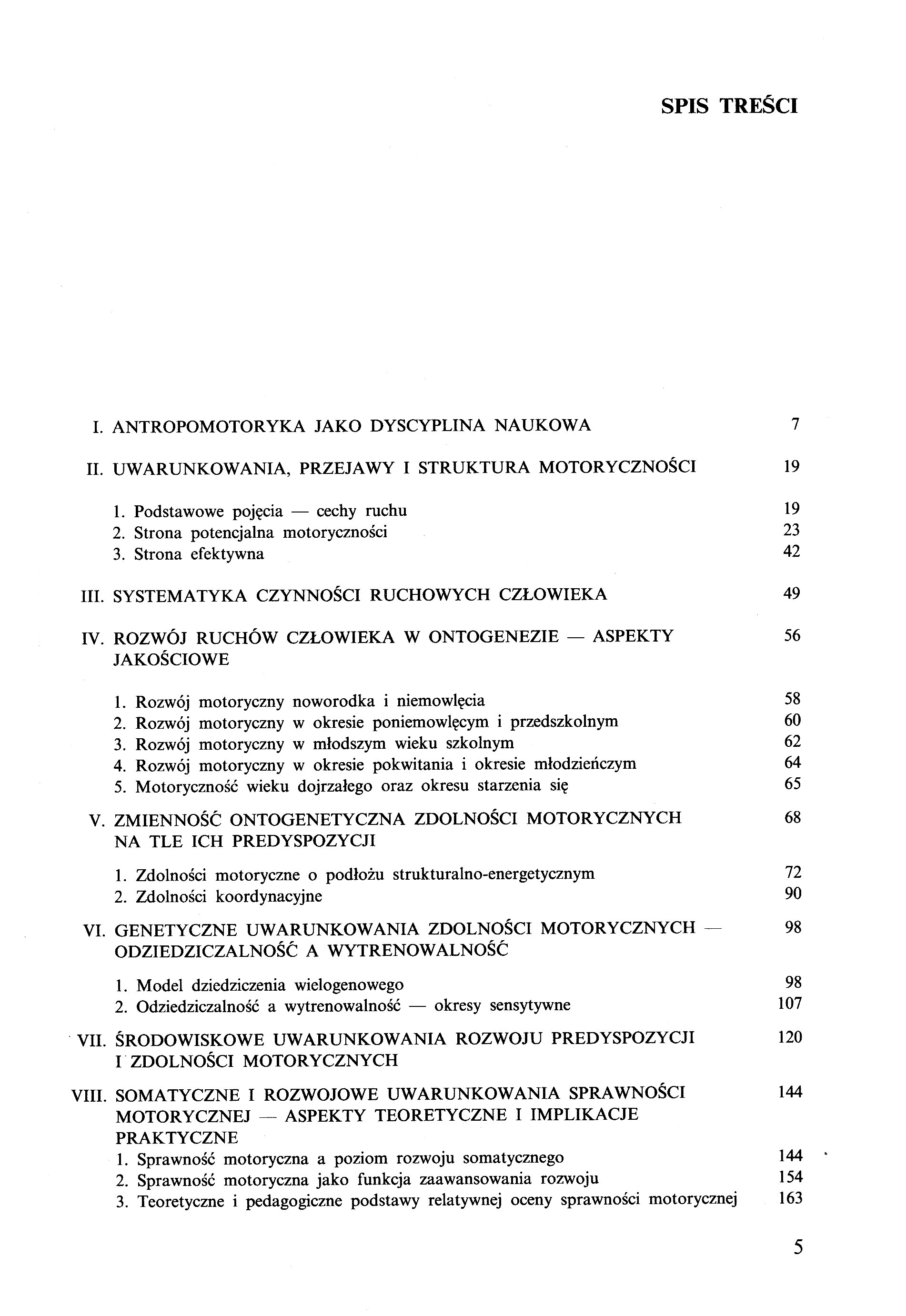 SPIS TREŚCI

I. ANTROPOMOTORYKA JAKO DYSCYPLINA NAUKOWA 7

II. UWARUNKOWANIA, PRZEJAWY I STRUKTURA MOTORYCZNOŚCI 19

1. Podstawowe pojęcia — cechy ruchu 19
2. Strona potencjalna motoryczności 23
3. Strona efektywna 42

III. SYSTEMATYKA CZYNNOŚCI RUCHOWYCH CZŁOWIEKA 49

IV. ROZWÓJ RUCHÓW CZŁOWIEKA W ONTOGENEZIE — ASPEKTY JAKOŚCIOWE 56

1. Rozwój motoryczny noworodka i niemowlęcia 58
2. Rozwój motoryczny w okresie poniemowlęcym i przedszkolnym 60
3. Rozwój motoryczny w młodszym wieku szkolnym 62
4. Rozwój motoryczny w okresie pokwitania i okresie młodzieńczym 64
5. Motoryczność wieku dojrzałego oraz okresu starzenia się 65

V. ZMIENNOŚĆ ONTOGENETYCZNA ZDOLNOŚCI MOTORYCZNYCH NA TLE ICH PREDYSPOZYCJI 68

1. Zdolności motoryczne o podłożu strukturalno-energetycznym 72
2. Zdolności koordynacyjne 90

VI. GENETYCZNE UWARUNKOWANIA ZDOLNOŚCI MOTORYCZNYCH — ODZIEDZICZALNOŚĆ A WYTRENOWALNOŚĆ 98

1. Model dziedziczenia wielogenowego 98
2. Odziedziczalność a wytrenowalność — okresy sensytywne 107

VII. ŚRODOWISKOWE UWARUNKOWANIA ROZWOJU PREDYSPOZYCJI I ZDOLNOŚCI MOTORYCZNYCH 120

VIII. SOMATYCZNE I ROZWOJOWE UWARUNKOWANIA SPRAWNOŚCI MOTORYCZNEJ — ASPEKTY TEORETYCZNE I IMPLIKACJE PRAKTYCZNE 144
1. Sprawność motoryczna a poziom rozwoju somatycznego 144
2. Sprawność motoryczna jako funkcja zaawansowania rozwoju 154
3. Teoretyczne i pedagogiczne podstawy relatywnej oceny sprawności motorycznej 163

5